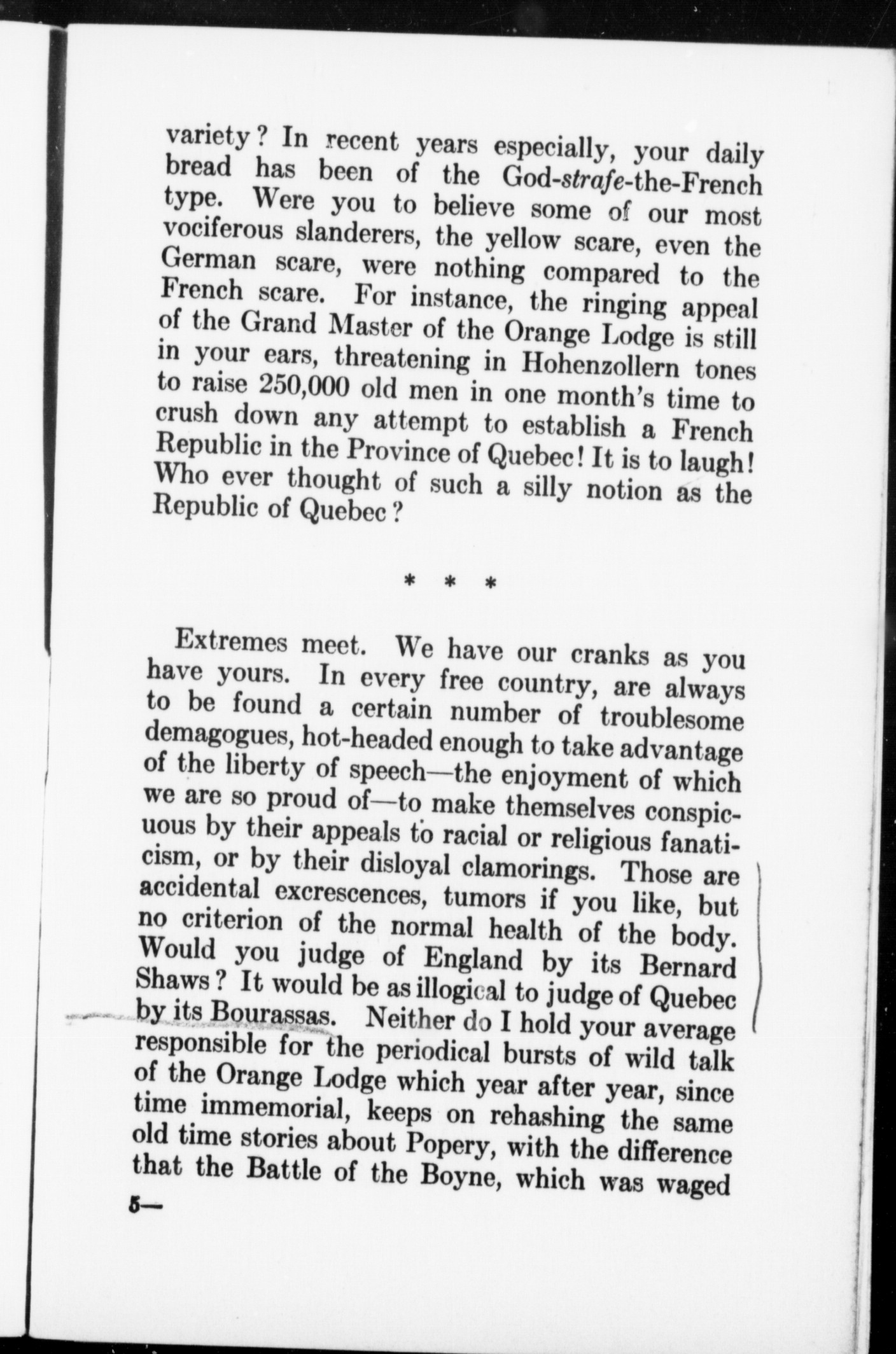 variety? In recent years especially, your daily bread has been of the God-strafe-the-French type. Were you to believe some of our most vociferous slanderers, the yellow scare, even the German scare, were nothing compared to the French scare. For instance, the ringing appeal of the Grand Master of the Orange Lodge is still in your ears, threatening in Hohenzollern tones to raise 250,000 old men in one month's time to crush down any attempt to establish a French Republic in the Province of Quebec! It is to laugh! Who ever thought of such a silly notion as the Republic of Quebec?

* * *

Extremes meet. We have our cranks as you have yours. In every free country, are always to be found a certain number of troublesome demagogues, hot-headed enough to take advantage of the liberty of speech—the enjoyment of which we are so proud of—to make themselves conspicuous by their appeals to racial or religious fanaticism, or by their disloyal clamorings. Those are accidental excrescences, tumors if you like, but no criterion of the normal health of the body. Would you judge of England by its Bernard Shaws? It would be as illogical to judge of Quebec by its Bourassas. Neither do I hold your average responsible for the periodical bursts of wild talk of the Orange Lodge which year after year, since time immemorial, keeps on rehashing the same old time stories about Popery, with the difference that the Battle of the Boyne, which was waged

5—